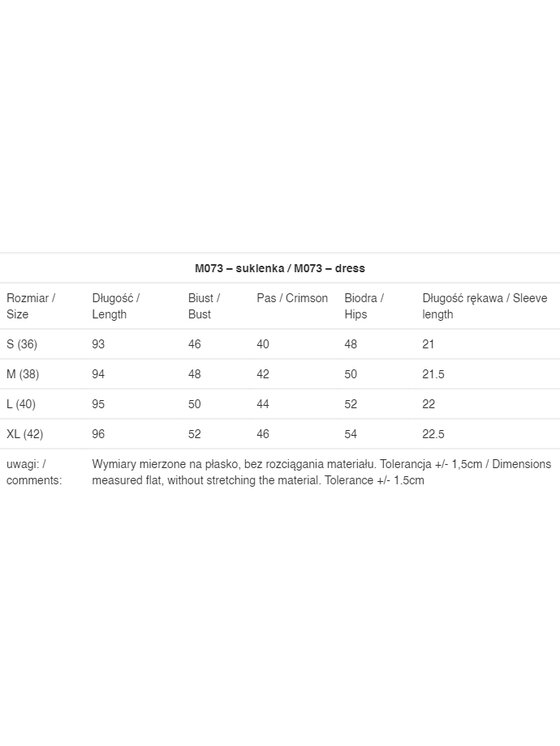 M073 – suklenka / M073 – dress

| Rozmiar / Size | Długość / Length | Biust / Bust | Pas / Crimson | Biodra / Hips | Długość rękawa / Sleeve length |
|---|---|---|---|---|---|
| S (36) | 93 | 46 | 40 | 48 | 21 |
| M (38) | 94 | 48 | 42 | 50 | 21.5 |
| L (40) | 95 | 50 | 44 | 52 | 22 |
| XL (42) | 96 | 52 | 46 | 54 | 22.5 |
| uwagi: / comments: | Wymiary mierzone na płasko, bez rozciągania materiału. Tolerancja +/- 1,5cm / Dimensions measured flat, without stretching the material. Tolerance +/- 1.5cm | | | | |